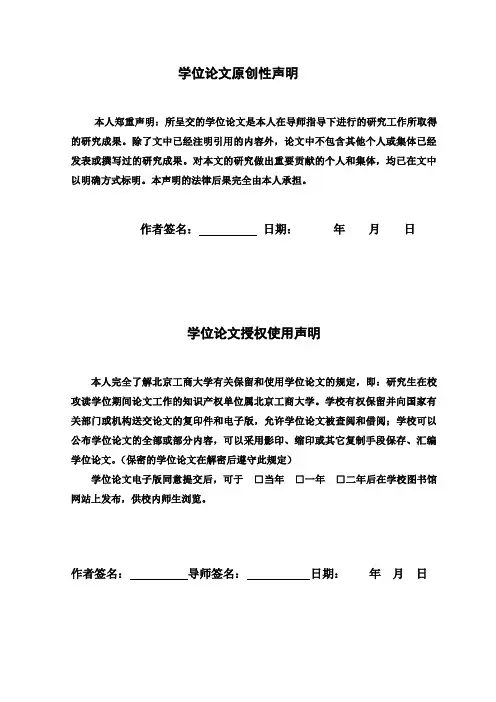 学位论文原创性声明

本人郑重声明：所呈交的学位论文是本人在导师指导下进行的研究工作所取得的研究成果。除了文中已经注明引用的内容外，论文中不包含其他个人或集体已经发表或撰写过的研究成果。对本文的研究做出重要贡献的个人和集体，均已在文中以明确方式标明。本声明的法律后果完全由本人承担。

作者签名：__________ 日期：　　年　　月　　日

学位论文授权使用声明

本人完全了解北京工商大学有关保留和使用学位论文的规定，即：研究生在校攻读学位期间论文工作的知识产权单位属北京工商大学。学校有权保留并向国家有关部门或机构送交论文的复印件和电子版，允许学位论文被查阅和借阅；学校可以公布学位论文的全部或部分内容，可以采用影印、缩印或其它复制手段保存、汇编学位论文。（保密的学位论文在解密后遵守此规定）

学位论文电子版同意提交后，可于 □当年 □一年 □二年后在学校图书馆网站上发布，供校内师生浏览。

作者签名：__________导师签名：__________日期：　　年　月　日